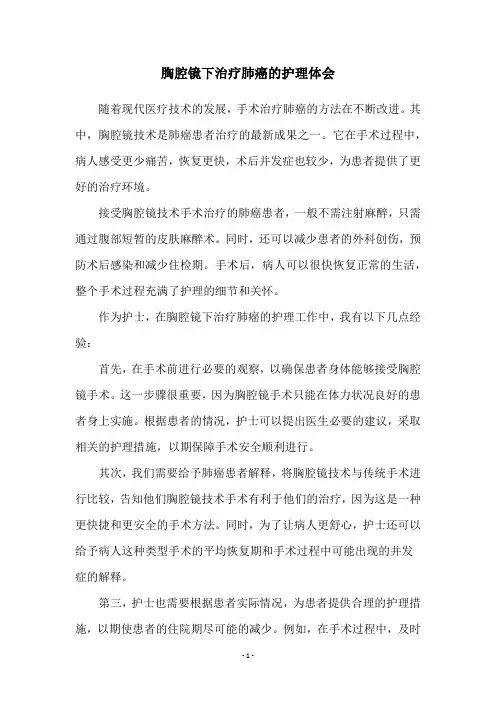 胸腔镜下治疗肺癌的护理体会

随着现代医疗技术的发展，手术治疗肺癌的方法在不断改进。其中，胸腔镜技术是肺癌患者治疗的最新成果之一。它在手术过程中，病人感受更少痛苦，恢复更快，术后并发症也较少，为患者提供了更好的治疗环境。

接受胸腔镜技术手术治疗的肺癌患者，一般不需注射麻醉，只需通过腹部短暂的皮肤麻醉术。同时，还可以减少患者的外科创伤，预防术后感染和减少住检期。手术后，病人可以很快恢复正常的生活，整个手术过程充满了护理的细节和关怀。

作为护士，在胸腔镜下治疗肺癌的护理工作中，我有以下几点经验：

首先，在手术前进行必要的观察，以确保患者身体能够接受胸腔镜手术。这一步骤很重要，因为胸腔镜手术只能在体力状况良好的患者身上实施。根据患者的情况，护士可以提出医生必要的建议，采取相关的护理措施，以期保障手术安全顺利进行。

其次，我们需要给予肺癌患者解释，将胸腔镜技术与传统手术进行比较，告知他们胸腔镜技术手术有利于他们的治疗，因为这是一种更快捷和更安全的手术方法。同时，为了让病人更舒心，护士还可以给予病人这种类型手术的平均恢复期和手术过程中可能出现的并发症的解释。

第三，护士也需要根据患者实际情况，为患者提供合理的护理措施，以期使患者的住院期尽可能的减少。例如，在手术过程中，及时

- 1 -